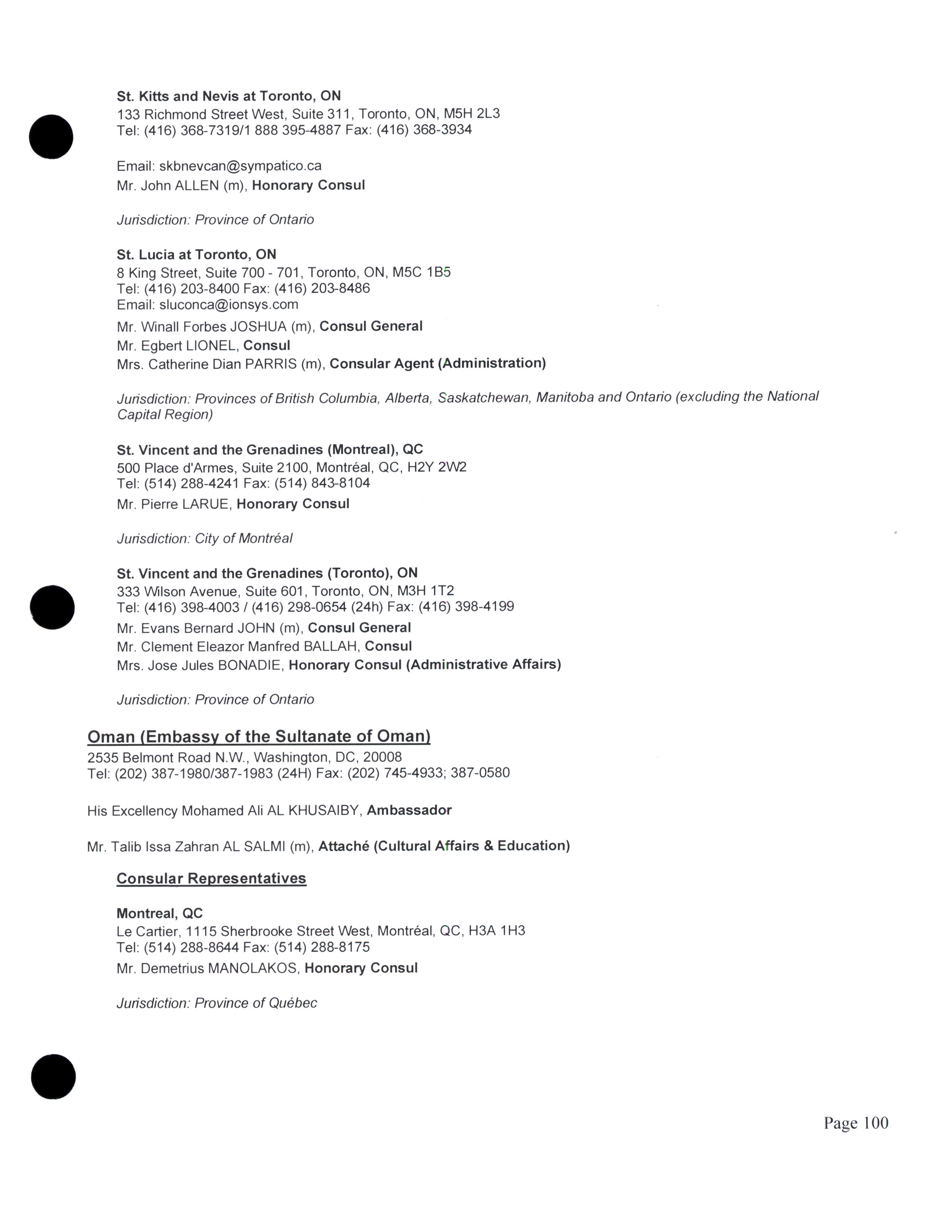 St. Kitts and Nevis at Toronto, ON
133 Richmond Street West, Suite 311, Toronto, ON, M5H 2L3
Tel: (416) 368-7319/1 888 395-4887 Fax: (416) 368-3934

Email: skbnevcan@sympatico.ca
Mr. John ALLEN (m), Honorary Consul

Jurisdiction: Province of Ontario

St. Lucia at Toronto, ON
8 King Street, Suite 700 - 701, Toronto, ON, M5C 1B5
Tel: (416) 203-8400 Fax: (416) 203-8486
Email: sluconca@ionsys.com
Mr. Winall Forbes JOSHUA (m), Consul General
Mr. Egbert LIONEL, Consul
Mrs. Catherine Dian PARRIS (m), Consular Agent (Administration)

Jurisdiction: Provinces of British Columbia, Alberta, Saskatchewan, Manitoba and Ontario (excluding the National Capital Region)

St. Vincent and the Grenadines (Montreal), QC
500 Place d'Armes, Suite 2100, Montréal, QC, H2Y 2W2
Tel: (514) 288-4241 Fax: (514) 843-8104
Mr. Pierre LARUE, Honorary Consul

Jurisdiction: City of Montréal

St. Vincent and the Grenadines (Toronto), ON
333 Wilson Avenue, Suite 601, Toronto, ON, M3H 1T2
Tel: (416) 398-4003 / (416) 298-0654 (24h) Fax: (416) 398-4199
Mr. Evans Bernard JOHN (m), Consul General
Mr. Clement Eleazor Manfred BALLAH, Consul
Mrs. Jose Jules BONADIE, Honorary Consul (Administrative Affairs)

Jurisdiction: Province of Ontario

Oman (Embassy of the Sultanate of Oman)
2535 Belmont Road N.W., Washington, DC, 20008
Tel: (202) 387-1980/387-1983 (24H) Fax: (202) 745-4933; 387-0580

His Excellency Mohamed Ali AL KHUSAIBY, Ambassador

Mr. Talib Issa Zahran AL SALMI (m), Attaché (Cultural Affairs & Education)

Consular Representatives

Montreal, QC
Le Cartier, 1115 Sherbrooke Street West, Montréal, QC, H3A 1H3
Tel: (514) 288-8644 Fax: (514) 288-8175
Mr. Demetrius MANOLAKOS, Honorary Consul

Jurisdiction: Province of Québec

Page 100